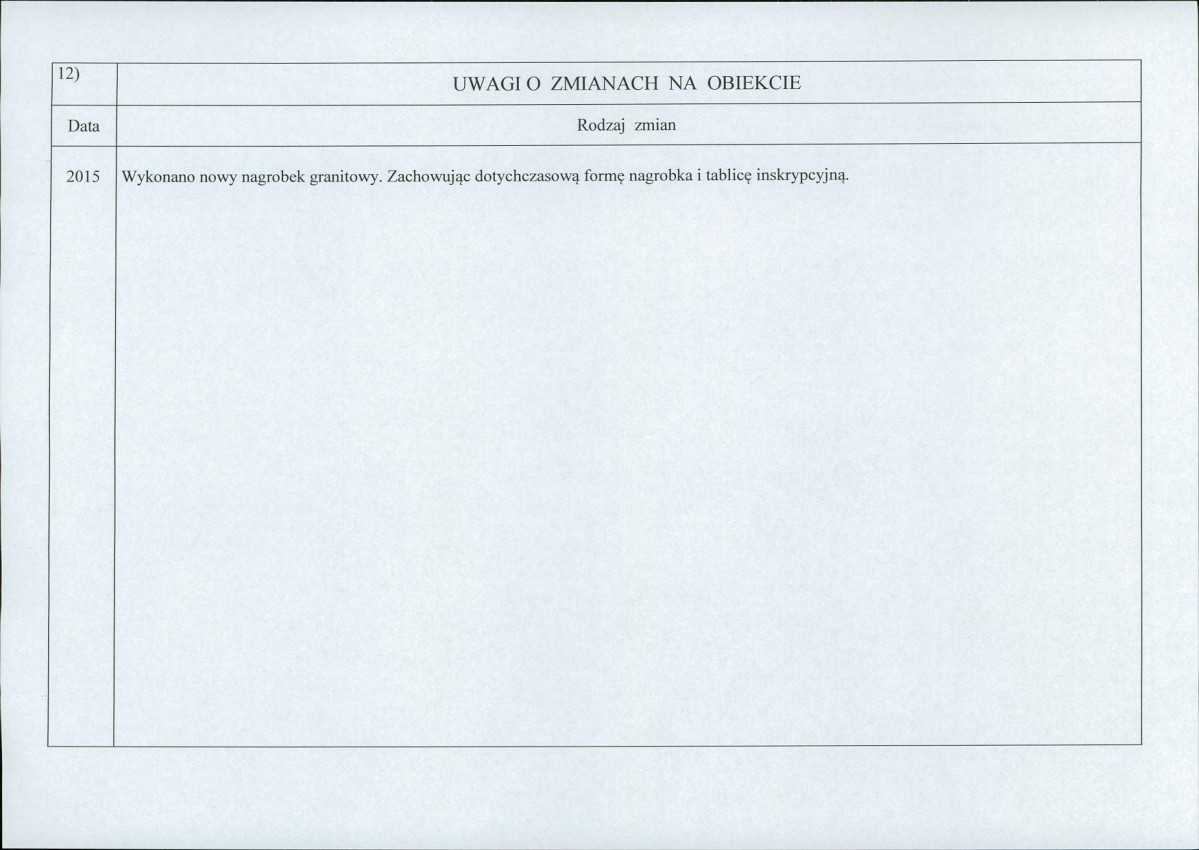 | 12) | UWAGI O ZMIANACH NA OBIEKCIE |
|---|---|
| Data | Rodzaj zmian |
| 2015 | Wykonano nowy nagrobek granitowy. Zachowując dotychczasową formę nagrobka i tablicę inskrypcyjną. |